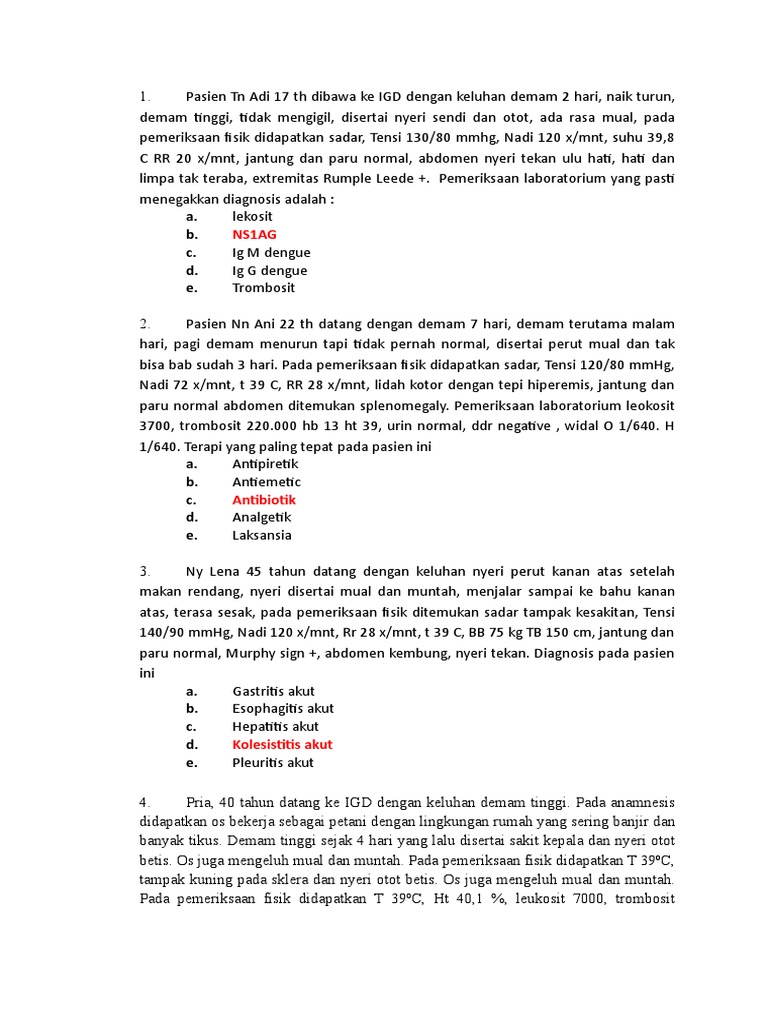 1. Pasien Tn Adi 17 th dibawa ke IGD dengan keluhan demam 2 hari, naik turun, demam tinggi, tidak mengigil, disertai nyeri sendi dan otot, ada rasa mual, pada pemeriksaan fisik didapatkan sadar, Tensi 130/80 mmhg, Nadi 120 x/mnt, suhu 39,8 C RR 20 x/mnt, jantung dan paru normal, abdomen nyeri tekan ulu hati, hati dan limpa tak teraba, extremitas Rumple Leede +. Pemeriksaan laboratorium yang pasti menegakkan diagnosis adalah :
a. lekosit
b. NS1AG
c. Ig M dengue
d. Ig G dengue
e. Trombosit

2. Pasien Nn Ani 22 th datang dengan demam 7 hari, demam terutama malam hari, pagi demam menurun tapi tidak pernah normal, disertai perut mual dan tak bisa bab sudah 3 hari. Pada pemeriksaan fisik didapatkan sadar, Tensi 120/80 mmHg, Nadi 72 x/mnt, t 39 C, RR 28 x/mnt, lidah kotor dengan tepi hiperemis, jantung dan paru normal abdomen ditemukan splenomegaly. Pemeriksaan laboratorium leokosit 3700, trombosit 220.000 hb 13 ht 39, urin normal, ddr negative , widal O 1/640. H 1/640. Terapi yang paling tepat pada pasien ini
a. Antipiretik
b. Antiemetic
c. Antibiotik
d. Analgetik
e. Laksansia

3. Ny Lena 45 tahun datang dengan keluhan nyeri perut kanan atas setelah makan rendang, nyeri disertai mual dan muntah, menjalar sampai ke bahu kanan atas, terasa sesak, pada pemeriksaan fisik ditemukan sadar tampak kesakitan, Tensi 140/90 mmHg, Nadi 120 x/mnt, Rr 28 x/mnt, t 39 C, BB 75 kg TB 150 cm, jantung dan paru normal, Murphy sign +, abdomen kembung, nyeri tekan. Diagnosis pada pasien ini
a. Gastritis akut
b. Esophagitis akut
c. Hepatitis akut
d. Kolesistitis akut
e. Pleuritis akut

4. Pria, 40 tahun datang ke IGD dengan keluhan demam tinggi. Pada anamnesis didapatkan os bekerja sebagai petani dengan lingkungan rumah yang sering banjir dan banyak tikus. Demam tinggi sejak 4 hari yang lalu disertai sakit kepala dan nyeri otot betis. Os juga mengeluh mual dan muntah. Pada pemeriksaan fisik didapatkan T 39ºC, tampak kuning pada sklera dan nyeri otot betis. Os juga mengeluh mual dan muntah. Pada pemeriksaan fisik didapatkan T 39ºC, Ht 40,1 %, leukosit 7000, trombosit